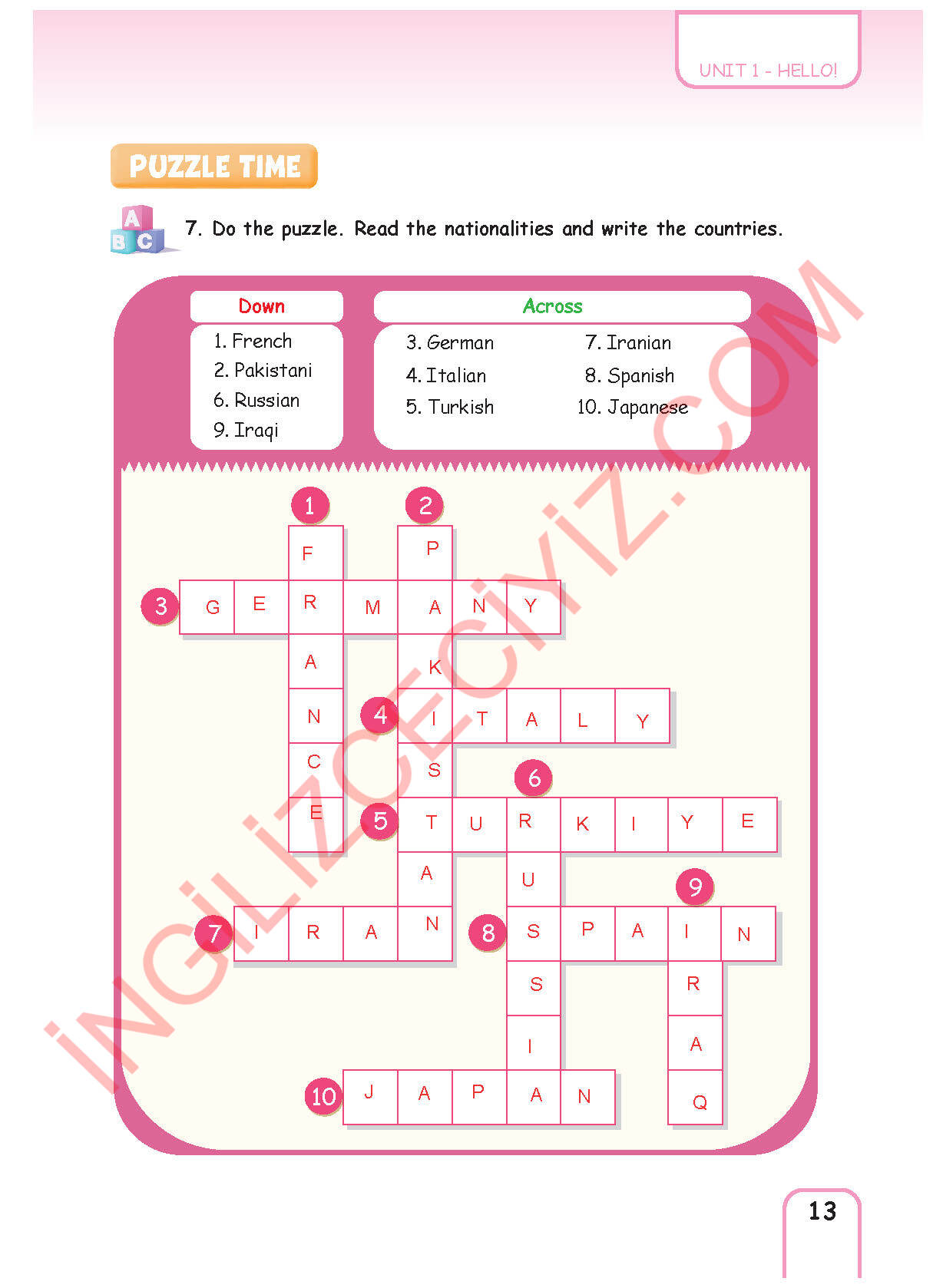 UNIT 1 - HELLO!

PUZZLE TIME

7. Do the puzzle. Read the nationalities and write the countries.

Down
1. French
2. Pakistani
6. Russian
9. Iraqi

Across
3. German
4. Italian
5. Turkish
7. Iranian
8. Spanish
10. Japanese

1 F R A N C E
2 P A K I S T A N
3 G E R M A N Y
4 I T A L Y
5 T U R K I Y E
6 R U S S I A
7 I R A N
8 S P A I N
9 I R A Q
10 J A P A N

İNGİLİZCECİYİZ.COM

13